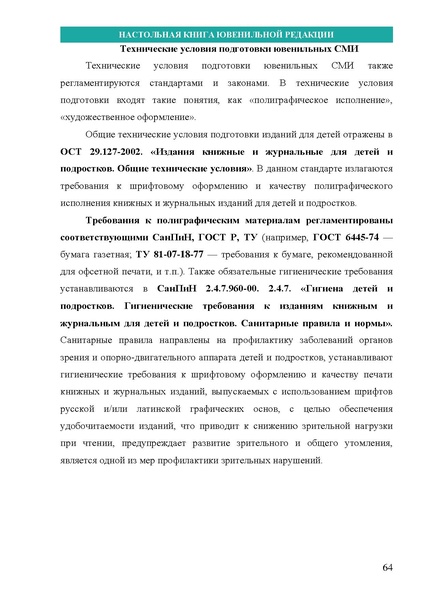 НАСТОЛЬНАЯ КНИГА ЮВЕНИЛЬНОЙ РЕДАКЦИИ

Технические условия подготовки ювенильных СМИ

Технические условия подготовки ювенильных СМИ также регламентируются стандартами и законами. В технические условия подготовки входят такие понятия, как «полиграфическое исполнение», «художественное оформление».

Общие технические условия подготовки изданий для детей отражены в ОСТ 29.127-2002. «Издания книжные и журнальные для детей и подростков. Общие технические условия». В данном стандарте излагаются требования к шрифтовому оформлению и качеству полиграфического исполнения книжных и журнальных изданий для детей и подростков.

Требования к полиграфическим материалам регламентированы соответствующими СанПиН, ГОСТ Р, ТУ (например, ГОСТ 6445-74 — бумага газетная; ТУ 81-07-18-77 — требования к бумаге, рекомендованной для офсетной печати, и т.п.). Также обязательные гигиенические требования устанавливаются в СанПиН 2.4.7.960-00. 2.4.7. «Гигиена детей и подростков. Гигиенические требования к изданиям книжным и журнальным для детей и подростков. Санитарные правила и нормы». Санитарные правила направлены на профилактику заболеваний органов зрения и опорно-двигательного аппарата детей и подростков, устанавливают гигиенические требования к шрифтовому оформлению и качеству печати книжных и журнальных изданий, выпускаемых с использованием шрифтов русской и/или латинской графических основ, с целью обеспечения удобочитаемости изданий, что приводит к снижению зрительной нагрузки при чтении, предупреждает развитие зрительного и общего утомления, является одной из мер профилактики зрительных нарушений.

64